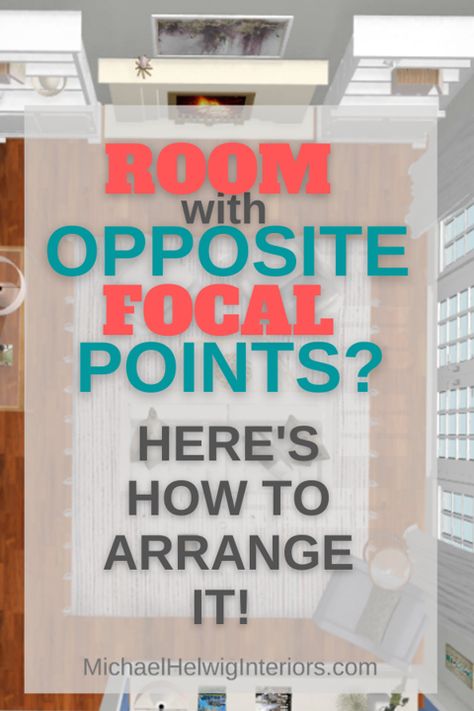 ROOM
with
OPPOSITE
FOCAL
POINTS?

HERE'S HOW TO ARRANGE IT!

MichaelHelwigInteriors.com